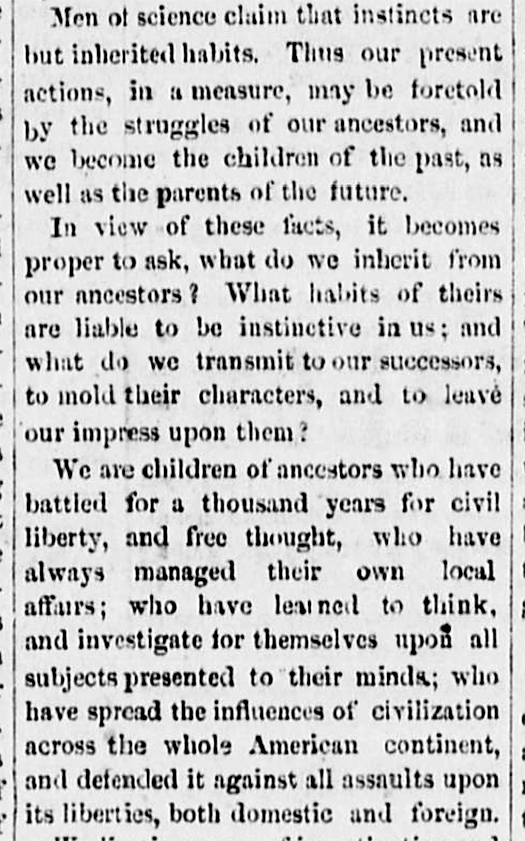 Men of science claim that instincts are but inherited habits. Thus our present actions, in a measure, may be foretold by the struggles of our ancestors, and we become the children of the past, as well as the parents of the future.

In view of these facts, it becomes proper to ask, what do we inherit from our ancestors? What habits of theirs are liable to be instinctive in us; and what do we transmit to our successors, to mold their characters, and to leave our impress upon them?

We are children of ancestors who have battled for a thousand years for civil liberty, and free thought, who have always managed their own local affairs; who have learned to think, and investigate for themselves upon all subjects presented to their minds; who have spread the influences of civilization across the whole American continent, and defended it against all assaults upon its liberties, both domestic and foreign.